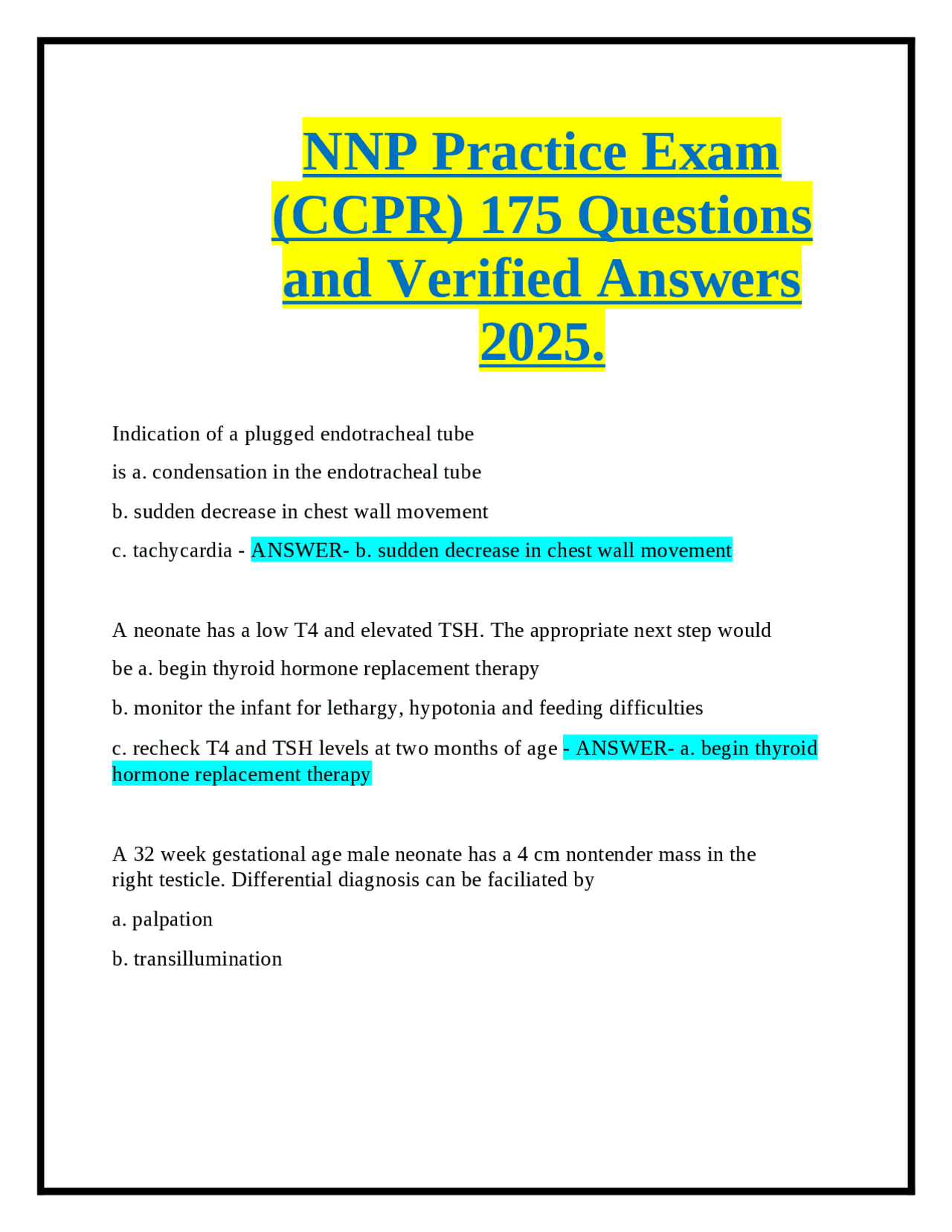 NNP Practice Exam (CCPR) 175 Questions and Verified Answers 2025.

Indication of a plugged endotracheal tube

is a. condensation in the endotracheal tube

b. sudden decrease in chest wall movement

c. tachycardia - ANSWER- b. sudden decrease in chest wall movement

A neonate has a low T4 and elevated TSH. The appropriate next step would

be a. begin thyroid hormone replacement therapy

b. monitor the infant for lethargy, hypotonia and feeding difficulties

c. recheck T4 and TSH levels at two months of age - ANSWER- a. begin thyroid hormone replacement therapy

A 32 week gestational age male neonate has a 4 cm nontender mass in the right testicle. Differential diagnosis can be faciliated by

a. palpation

b. transillumination